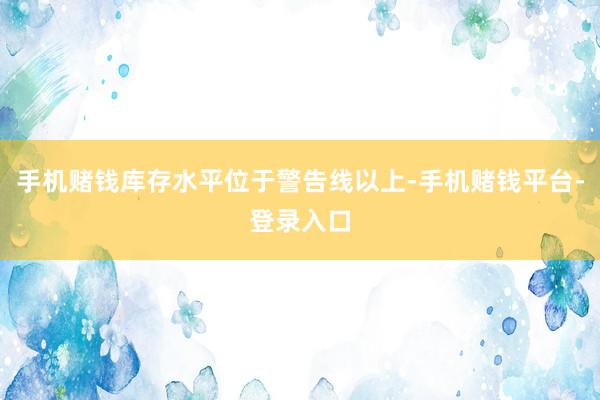 手机赌钱库存水平位于警告线以上-手机赌钱平台-登录入口